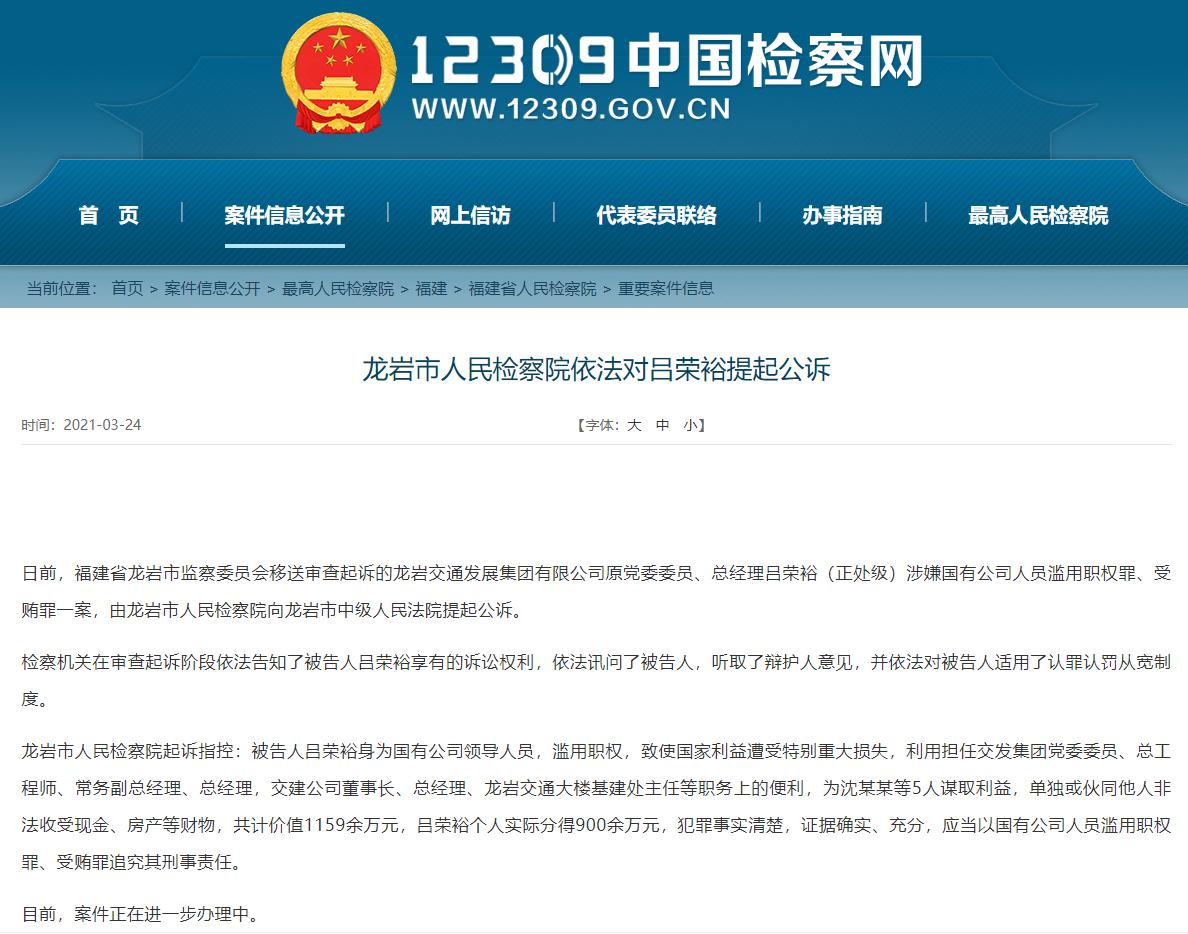 12309中国检察网
WWW.12309.GOV.CN

首 页 | 案件信息公开 | 网上信访 | 代表委员联络 | 办事指南 | 最高人民检察院

当前位置： 首页 > 案件信息公开 > 最高人民检察院 > 福建 > 福建省人民检察院 > 重要案件信息

龙岩市人民检察院依法对吕荣裕提起公诉

时间：2021-03-24

【字体：大 中 小】

日前，福建省龙岩市监察委员会移送审查起诉的龙岩交通发展集团有限公司原党委委员、总经理吕荣裕（正处级）涉嫌国有公司人员滥用职权罪、受贿罪一案，由龙岩市人民检察院向龙岩市中级人民法院提起公诉。

检察机关在审查起诉阶段依法告知了被告人吕荣裕享有的诉讼权利，依法讯问了被告人，听取了辩护人意见，并依法对被告人适用了认罪认罚从宽制度。

龙岩市人民检察院起诉指控：被告人吕荣裕身为国有公司领导人员，滥用职权，致使国家利益遭受特别重大损失，利用担任交发集团党委委员、总工程师、常务副总经理、总经理，交建公司董事长、总经理、龙岩交通大楼基建处主任等职务上的便利，为沈某某等5人谋取利益，单独或伙同他人非法收受现金、房产等财物，共计价值1159余万元，吕荣裕个人实际分得900余万元，犯罪事实清楚，证据确实、充分，应当以国有公司人员滥用职权罪、受贿罪追究其刑事责任。

目前，案件正在进一步办理中。